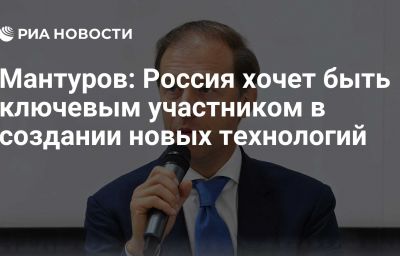 РИА НОВОСТИ

Мантуров: Россия хочет быть ключевым участником в создании новых технологий